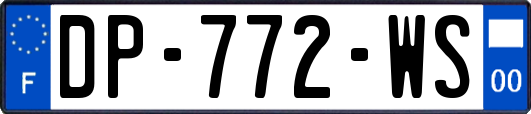 F
DP-772-WS
00